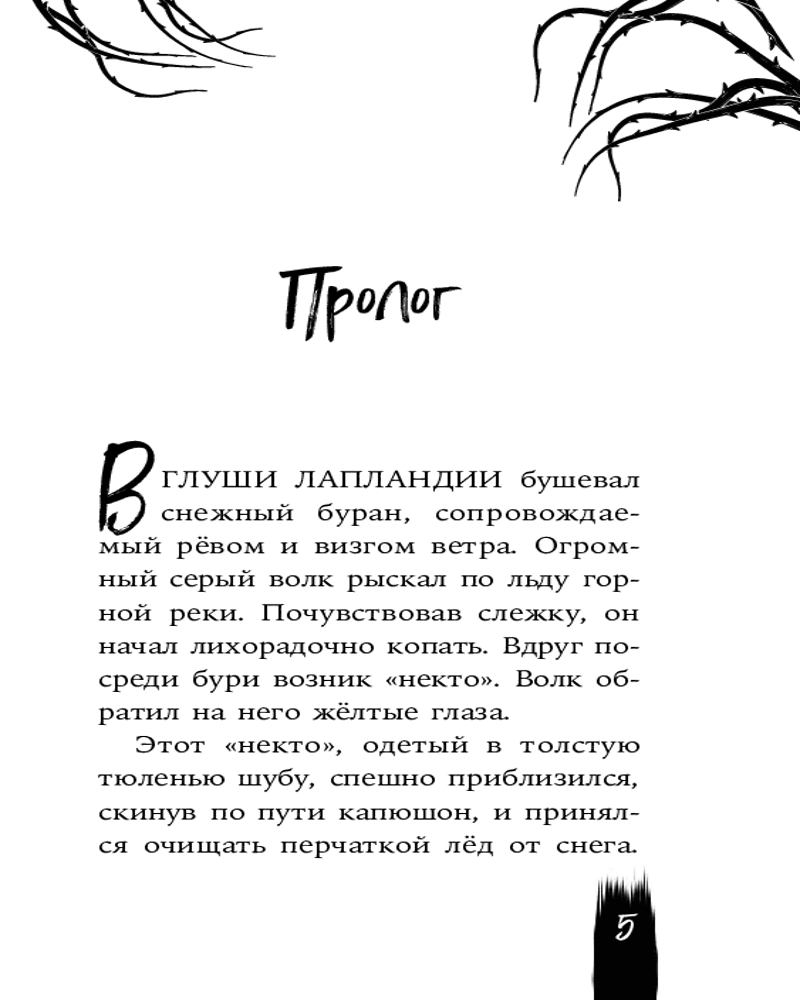 Пролог

В ГЛУШИ ЛАПЛАНДИИ бушевал снежный буран, сопровождаемый рёвом и визгом ветра. Огромный серый волк рыскал по льду горной реки. Почувствовав слежку, он начал лихорадочно копать. Вдруг посреди бури возник «некто». Волк обратил на него жёлтые глаза.

Этот «некто», одетый в толстую тюленью шубу, спешно приблизился, скинув по пути капюшон, и принялся очищать перчаткой лёд от снега.

5